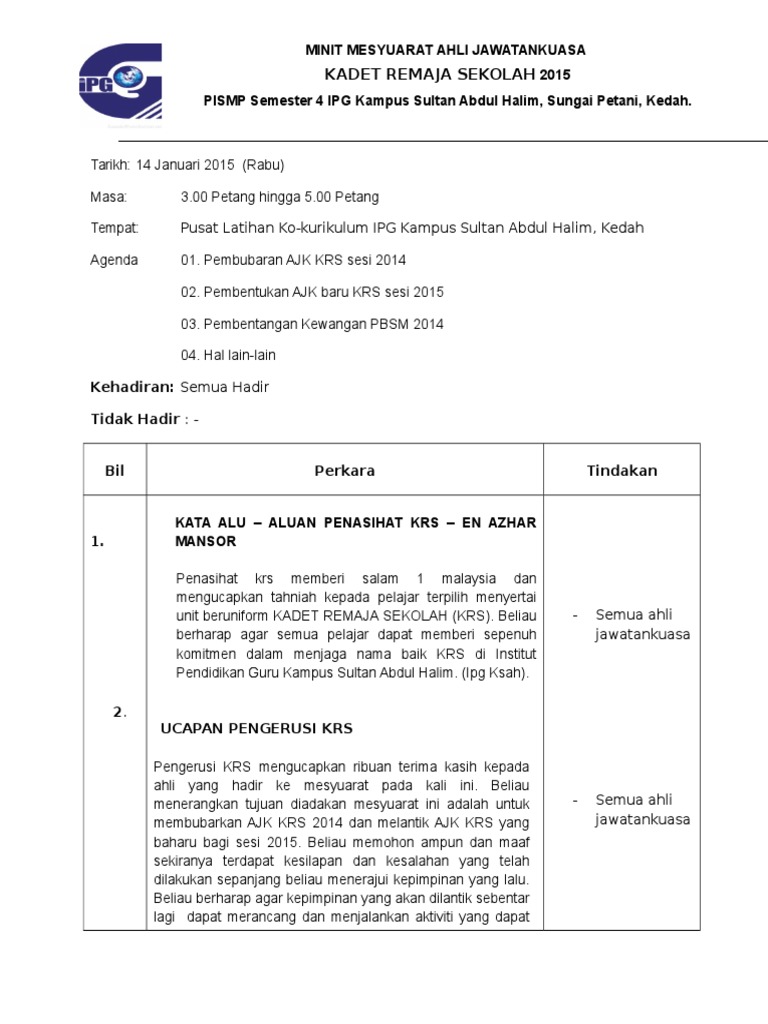 IPG

MINIT MESYUARAT AHLI JAWATANKUASA

KADET REMAJA SEKOLAH 2015

PISMP Semester 4 IPG Kampus Sultan Abdul Halim, Sungai Petani, Kedah.

Tarikh: 14 Januari 2015 (Rabu)

Masa: 3.00 Petang hingga 5.00 Petang

Tempat: Pusat Latihan Ko-kurikulum IPG Kampus Sultan Abdul Halim, Kedah

Agenda 01. Pembubaran AJK KRS sesi 2014

02. Pembentukan AJK baru KRS sesi 2015

03. Pembentangan Kewangan PBSM 2014

04. Hal lain-lain

Kehadiran: Semua Hadir

Tidak Hadir : -

| Bil | Perkara | Tindakan |
|---|---|---|
| 1. | KATA ALU – ALUAN PENASIHAT KRS – EN AZHAR MANSOR<br><br>Penasihat krs memberi salam 1 malaysia dan mengucapkan tahniah kepada pelajar terpilih menyertai unit beruniform KADET REMAJA SEKOLAH (KRS). Beliau berharap agar semua pelajar dapat memberi sepenuh komitmen dalam menjaga nama baik KRS di Institut Pendidikan Guru Kampus Sultan Abdul Halim. (Ipg Ksah). | - Semua ahli jawatankuasa |
| 2. | UCAPAN PENGERUSI KRS<br><br>Pengerusi KRS mengucapkan ribuan terima kasih kepada ahli yang hadir ke mesyuarat pada kali ini. Beliau menerangkan tujuan diadakan mesyuarat ini adalah untuk membubarkan AJK KRS 2014 dan melantik AJK KRS yang baharu bagi sesi 2015. Beliau memohon ampun dan maaf sekiranya terdapat kesilapan dan kesalahan yang telah dilakukan sepanjang beliau menerajui kepimpinan yang lalu. Beliau berharap agar kepimpinan yang akan dilantik sebentar lagi dapat merancang dan menjalankan aktiviti yang dapat | - Semua ahli jawatankuasa |